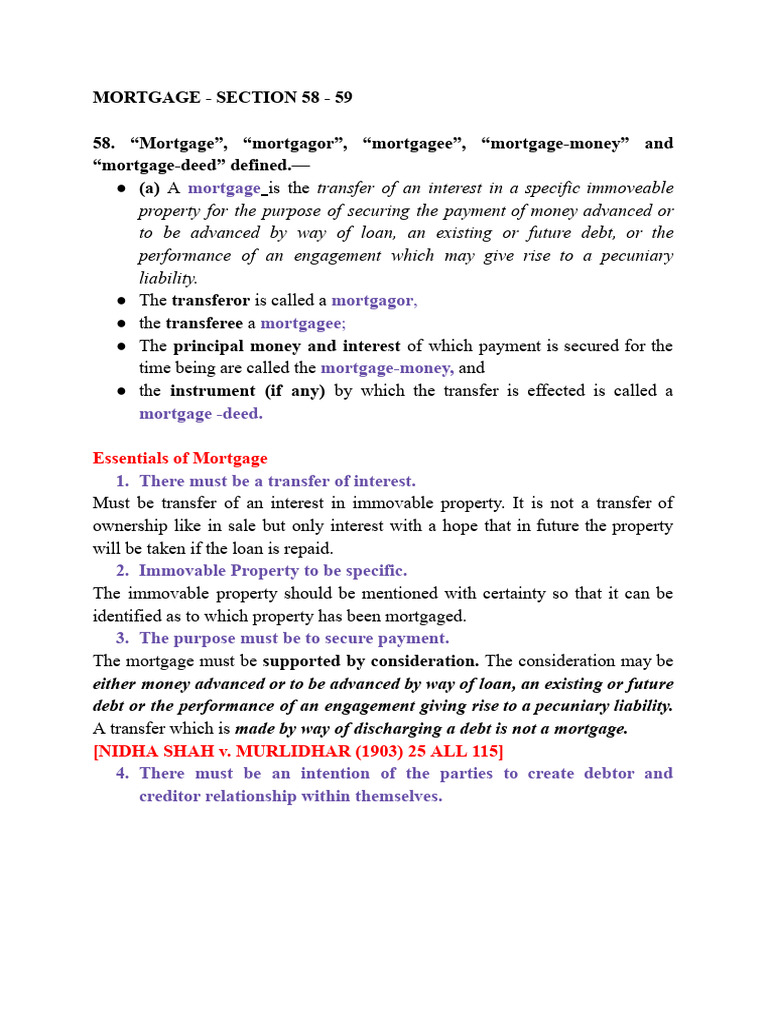 MORTGAGE - SECTION 58 - 59

58. “Mortgage”, “mortgagor”, “mortgagee”, “mortgage-money” and “mortgage-deed” defined.—

● (a) A mortgage is the transfer of an interest in a specific immoveable property for the purpose of securing the payment of money advanced or to be advanced by way of loan, an existing or future debt, or the performance of an engagement which may give rise to a pecuniary liability.
● The transferor is called a mortgagor,
● the transferee a mortgagee;
● The principal money and interest of which payment is secured for the time being are called the mortgage-money, and
● the instrument (if any) by which the transfer is effected is called a mortgage -deed.

Essentials of Mortgage
1. There must be a transfer of interest.
Must be transfer of an interest in immovable property. It is not a transfer of ownership like in sale but only interest with a hope that in future the property will be taken if the loan is repaid.
2. Immovable Property to be specific.
The immovable property should be mentioned with certainty so that it can be identified as to which property has been mortgaged.
3. The purpose must be to secure payment.
The mortgage must be supported by consideration. The consideration may be either money advanced or to be advanced by way of loan, an existing or future debt or the performance of an engagement giving rise to a pecuniary liability. A transfer which is made by way of discharging a debt is not a mortgage.
[NIDHA SHAH v. MURLIDHAR (1903) 25 ALL 115]
4. There must be an intention of the parties to create debtor and creditor relationship within themselves.